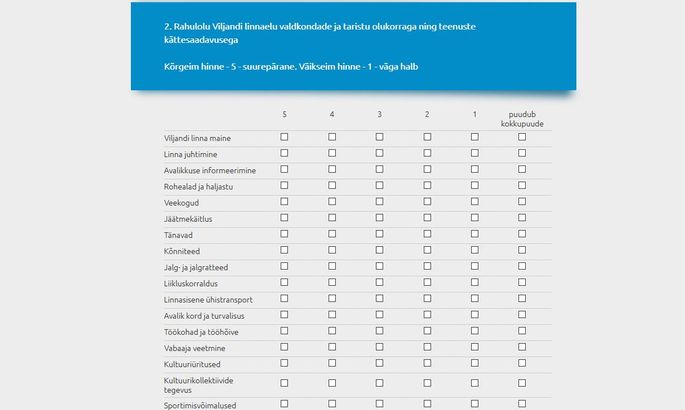 2. Rahulolu Viljandi linnaelu valdkondade ja taristu olukorraga ning teenuste kättesaadavusega

Kõrgeim hinne - 5 - suurepärane. Väikseim hinne - 1 - väga halb

| | 5 | 4 | 3 | 2 | 1 | puudub kokkupuude |
|---|---|---|---|---|---|---|
| Viljandi linna maine | ☐ | ☐ | ☐ | ☐ | ☐ | ☐ |
| Linna juhtimine | ☐ | ☐ | ☐ | ☐ | ☐ | ☐ |
| Avalikkuse informeerimine | ☐ | ☐ | ☐ | ☐ | ☐ | ☐ |
| Rohealad ja haljastu | ☐ | ☐ | ☐ | ☐ | ☐ | ☐ |
| Veekogud | ☐ | ☐ | ☐ | ☐ | ☐ | ☐ |
| Jäätmekäitlus | ☐ | ☐ | ☐ | ☐ | ☐ | ☐ |
| Tänavad | ☐ | ☐ | ☐ | ☐ | ☐ | ☐ |
| Kõnniteed | ☐ | ☐ | ☐ | ☐ | ☐ | ☐ |
| Jalg- ja jalgratteed | ☐ | ☐ | ☐ | ☐ | ☐ | ☐ |
| Liikluskorraldus | ☐ | ☐ | ☐ | ☐ | ☐ | ☐ |
| Linnasisene ühistransport | ☐ | ☐ | ☐ | ☐ | ☐ | ☐ |
| Avalik kord ja turvalisus | ☐ | ☐ | ☐ | ☐ | ☐ | ☐ |
| Töökohad ja tööhõive | ☐ | ☐ | ☐ | ☐ | ☐ | ☐ |
| Vabaaja veetmine | ☐ | ☐ | ☐ | ☐ | ☐ | ☐ |
| Kultuuriüritused | ☐ | ☐ | ☐ | ☐ | ☐ | ☐ |
| Kultuurikollektiivide tegevus | ☐ | ☐ | ☐ | ☐ | ☐ | ☐ |
| Sportimisvõimalused | ☐ | ☐ | ☐ | ☐ | ☐ | ☐ |